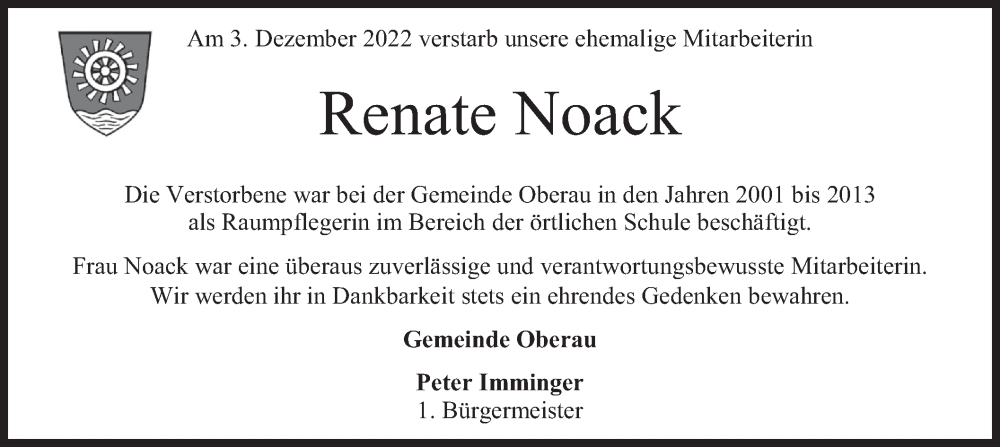 Am 3. Dezember 2022 verstarb unsere ehemalige Mitarbeiterin

Renate Noack

Die Verstorbene war bei der Gemeinde Oberau in den Jahren 2001 bis 2013 als Raumpflegerin im Bereich der örtlichen Schule beschäftigt.

Frau Noack war eine überaus zuverlässige und verantwortungsbewusste Mitarbeiterin. Wir werden ihr in Dankbarkeit stets ein ehrendes Gedenken bewahren.

Gemeinde Oberau

Peter Imminger
1. Bürgermeister